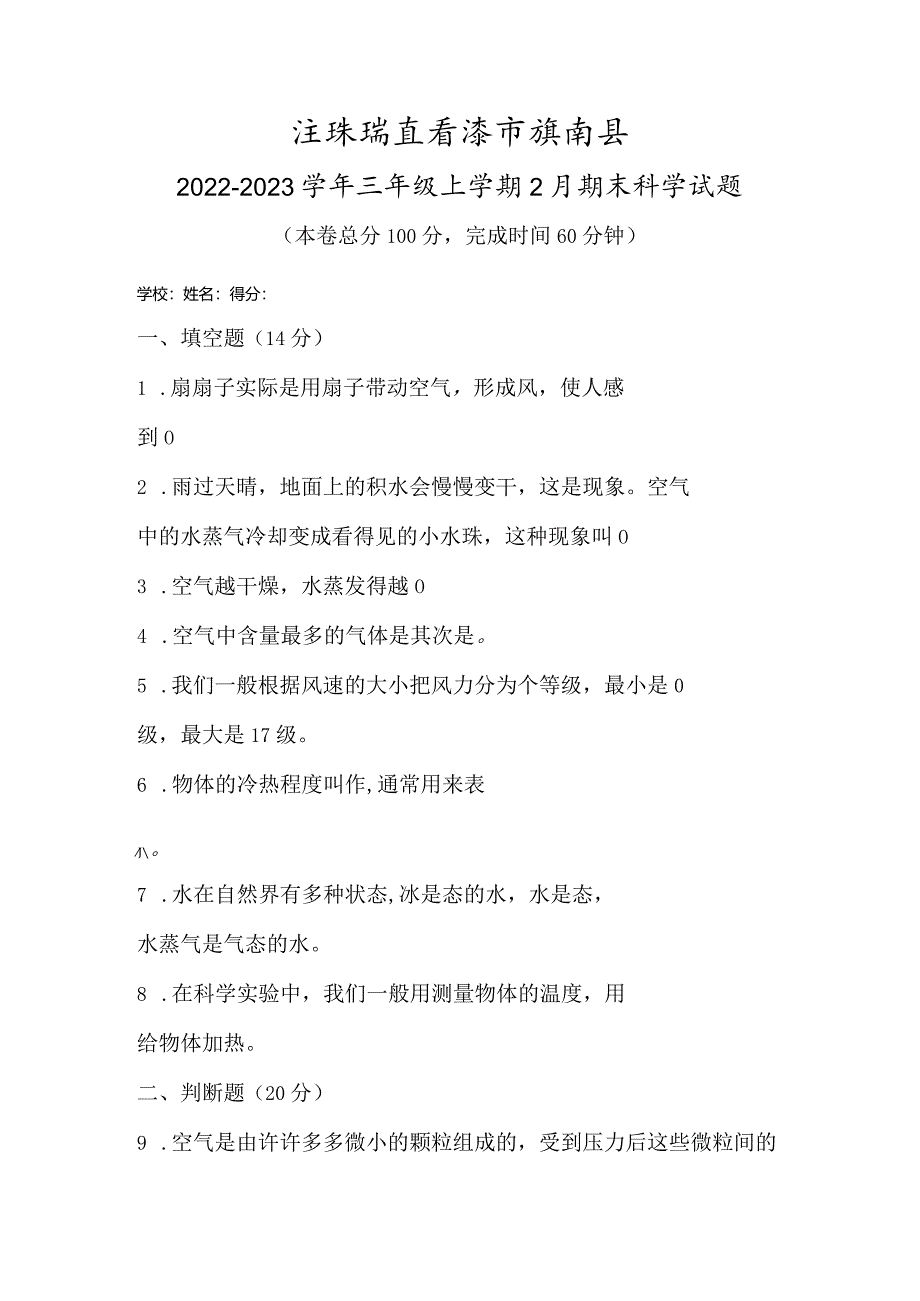 注珠瑞直看漆市旗南县

2022-2023学年三年级上学期2月期末科学试题

（本卷总分100分，完成时间60分钟）

学校：姓名：得分：

一、填空题（14分）

1．扇扇子实际是用扇子带动空气，形成风，使人感到0

2．雨过天晴，地面上的积水会慢慢变干，这是现象。空气中的水蒸气冷却变成看得见的小水珠，这种现象叫0

3．空气越干燥，水蒸发得越0

4．空气中含量最多的气体是其次是。

5．我们一般根据风速的大小把风力分为个等级，最小是0级，最大是17级。

6．物体的冷热程度叫作,通常用来表

小。

7．水在自然界有多种状态,冰是态的水，水是态，水蒸气是气态的水。

8．在科学实验中，我们一般用测量物体的温度，用给物体加热。

二、判断题（20分）

9．空气是由许许多多微小的颗粒组成的，受到压力后这些微粒间的